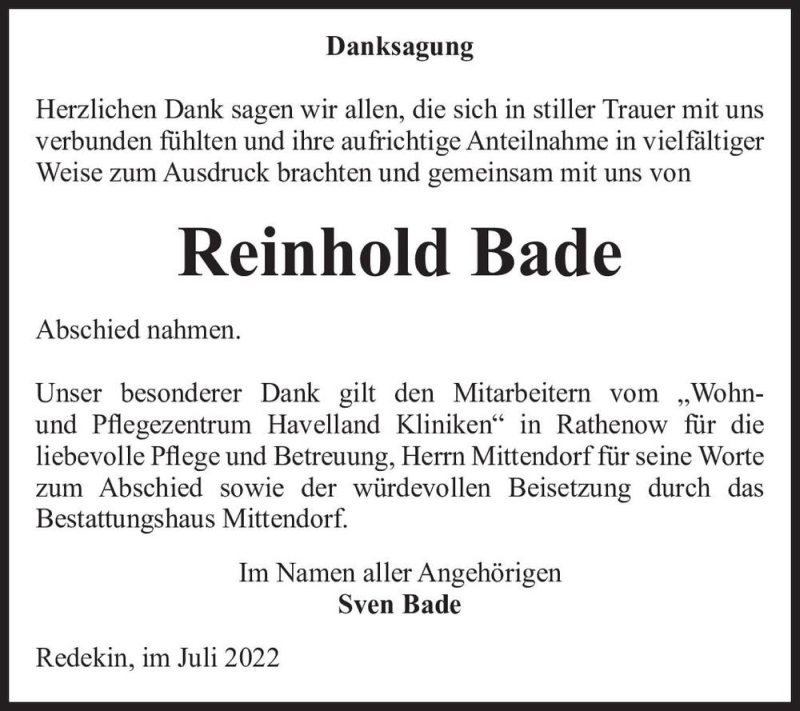 Danksagung

Herzlichen Dank sagen wir allen, die sich in stiller Trauer mit uns verbunden fühlten und ihre aufrichtige Anteilnahme in vielfältiger Weise zum Ausdruck brachten und gemeinsam mit uns von

Reinhold Bade

Abschied nahmen.

Unser besonderer Dank gilt den Mitarbeitern vom „Wohn- und Pflegezentrum Havelland Kliniken“ in Rathenow für die liebevolle Pflege und Betreuung, Herrn Mittendorf für seine Worte zum Abschied sowie der würdevollen Beisetzung durch das Bestattungshaus Mittendorf.

Im Namen aller Angehörigen
Sven Bade

Redekin, im Juli 2022